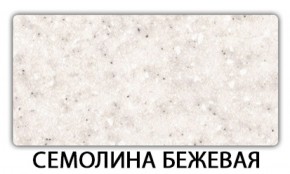 СЕМОЛИНА БЕЖЕВАЯ